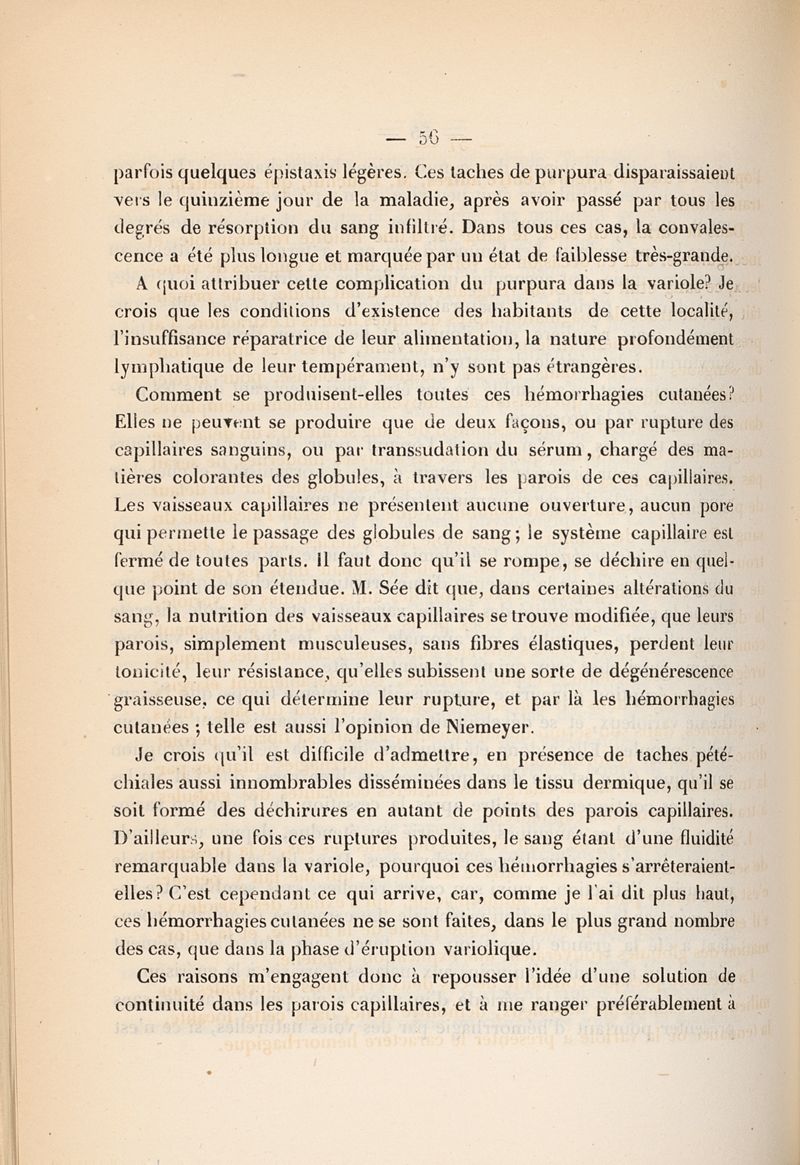 — 56 —

parfois quelques épistaxis légères. Ces taches de purpura disparaissaient vers le quinzième jour de la maladie, après avoir passé par tous les degrés de résorption du sang infiltré. Dans tous ces cas, la convalescence a été plus longue et marquée par un état de faiblesse très-grande. A quoi attribuer cette complication du purpura dans la variole? Je crois que les conditions d'existence des habitants de cette localité, l'insuffisance réparatrice de leur alimentation, la nature profondément lymphatique de leur tempérament, n'y sont pas étrangères.

Comment se produisent-elles toutes ces hémorrhagies cutanées? Elles ne peuvent se produire que de deux façons, ou par rupture des capillaires sanguins, ou par transsudation du sérum, chargé des matières colorantes des globules, à travers les parois de ces capillaires. Les vaisseaux capillaires ne présentent aucune ouverture, aucun pore qui permette le passage des globules de sang; le système capillaire est fermé de toutes parts. Il faut donc qu'il se rompe, se déchire en quelque point de son étendue. M. Sée dit que, dans certaines altérations du sang, la nutrition des vaisseaux capillaires se trouve modifiée, que leurs parois, simplement musculeuses, sans fibres élastiques, perdent leur tonicité, leur résistance, qu'elles subissent une sorte de dégénérescence graisseuse, ce qui détermine leur rupture, et par là les hémorrhagies cutanées ; telle est aussi l'opinion de Niemeyer.

Je crois qu'il est difficile d'admettre, en présence de taches pétéchiales aussi innombrables disséminées dans le tissu dermique, qu'il se soit formé des déchirures en autant de points des parois capillaires. D'ailleurs, une fois ces ruptures produites, le sang étant d'une fluidité remarquable dans la variole, pourquoi ces hémorrhagies s'arrêteraient-elles? C'est cependant ce qui arrive, car, comme je l'ai dit plus haut, ces hémorrhagies cutanées ne se sont faites, dans le plus grand nombre des cas, que dans la phase d'éruption variolique.

Ces raisons m'engagent donc à repousser l'idée d'une solution de continuité dans les parois capillaires, et à me ranger préférablement à